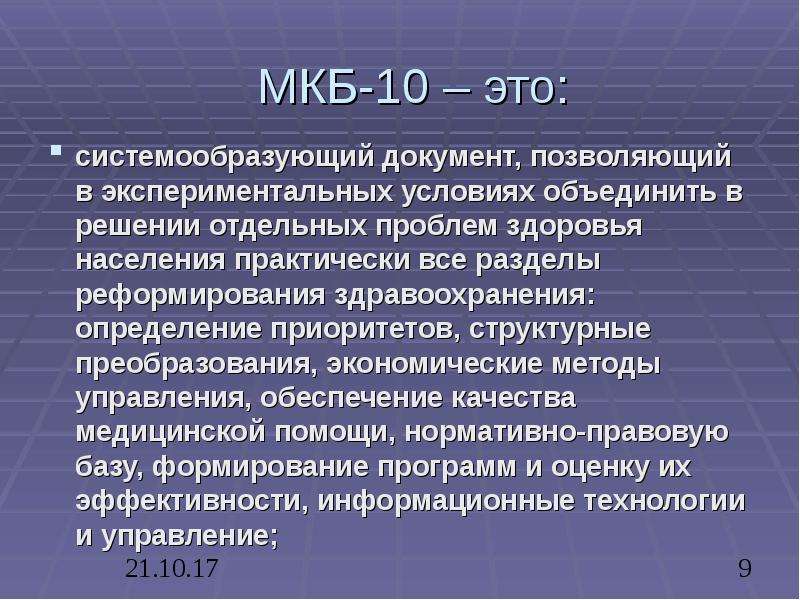 МКБ-10 – это:

системообразующий документ, позволяющий в экспериментальных условиях объединить в решении отдельных проблем здоровья населения практически все разделы реформирования здравоохранения: определение приоритетов, структурные преобразования, экономические методы управления, обеспечение качества медицинской помощи, нормативно-правовую базу, формирование программ и оценку их эффективности, информационные технологии и управление;

21.10.17

9